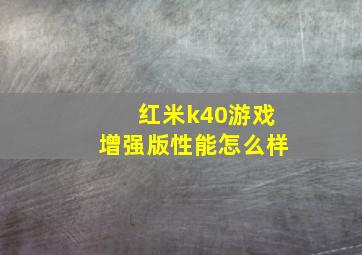 红米k40游戏
增强版性能怎么样